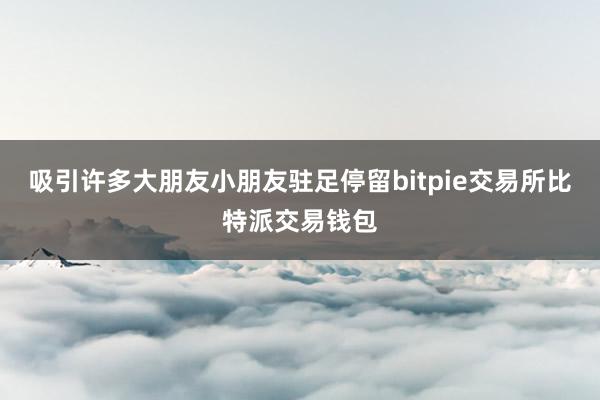 吸引许多大朋友小朋友驻足停留bitpie交易所比特派交易钱包